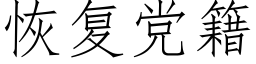 恢复党籍